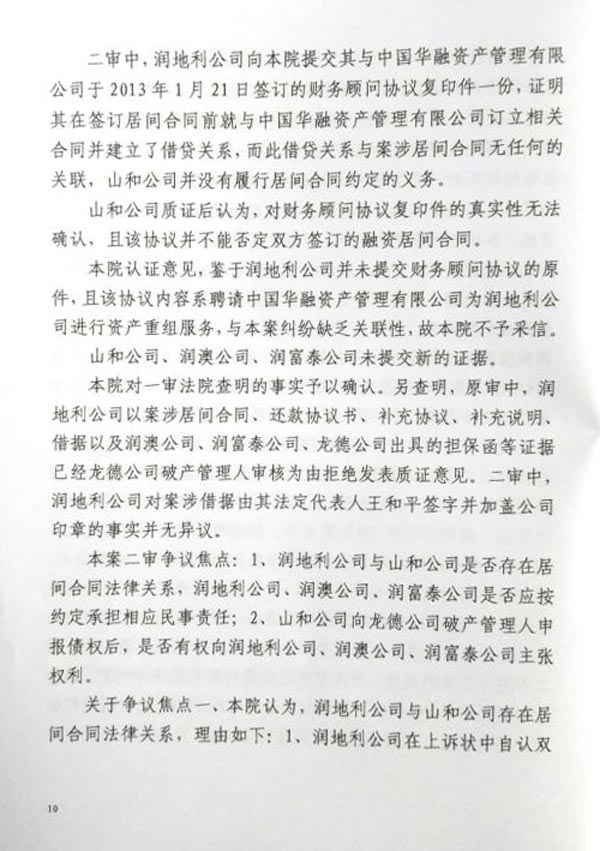 二审中，润地利公司向本院提交其与中国华融资产管理有限公司于 2013 年 1 月 21 日签订的财务顾问协议复印件一份，证明其在签订居间合同前就与中国华融资产管理有限公司订立相关合同并建立了借贷关系，而此借贷关系与案涉居间合同无任何的关联，山和公司并没有履行居间合同约定的义务。

山和公司质证后认为，对财务顾问协议复印件的真实性无法确认，且该协议并不能否定双方签订的融资居间合同。

本院认证意见，鉴于润地利公司并未提交财务顾问协议的原件，且该协议内容系聘请中国华融资产管理有限公司为润地利公司进行资产重组服务，与本案纠纷缺乏关联性，故本院不予采信。

山和公司、润澳公司、润富泰公司未提交新的证据。

本院对一审法院查明的事实予以确认。另查明，原审中，润地利公司以案涉居间合同、还款协议书、补充协议、补充说明、借据以及润澳公司、润富泰公司、龙德公司出具的担保函等证据已经龙德公司破产管理人审核为由拒绝发表质证意见。二审中，润地利公司对案涉借据由其法定代表人王和平签字并加盖公司印章的事实并无异议。

本案二审争议焦点：1、润地利公司与山和公司是否存在居间合同法律关系，润地利公司、润澳公司、润富泰公司是否应按约定承担相应民事责任；2、山和公司向龙德公司破产管理人申报债权后，是否有权向润地利公司、润澳公司、润富泰公司主张权利。

关于争议焦点一、本院认为，润地利公司与山和公司存在居间合同法律关系，理由如下：1、润地利公司在上诉状中自认双

10